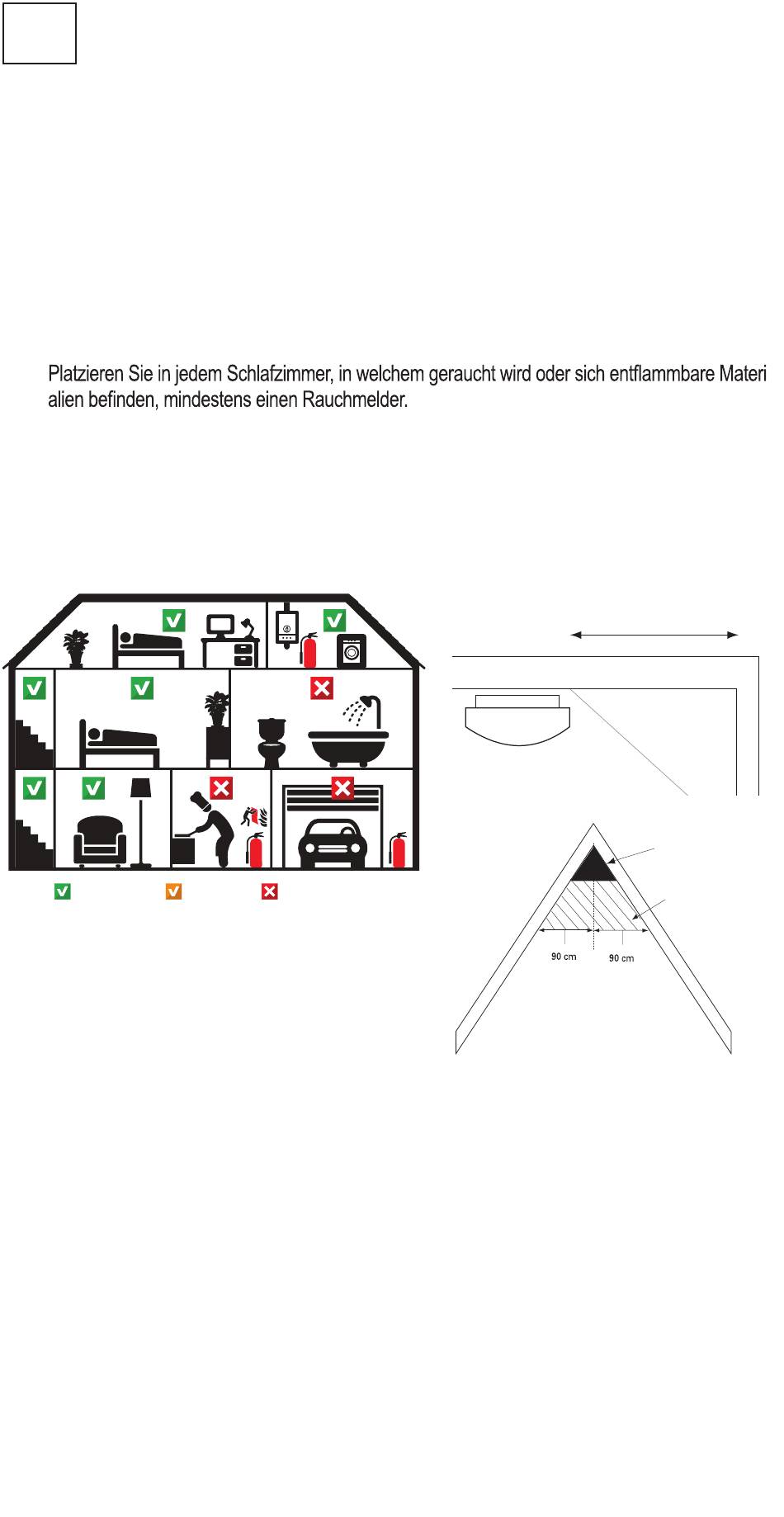 Platzieren Sie in jedem Schlafzimmer, in welchem geraucht wird oder sich entflammbare Materialien befinden, mindestens einen Rauchmelder.

90 cm

90 cm